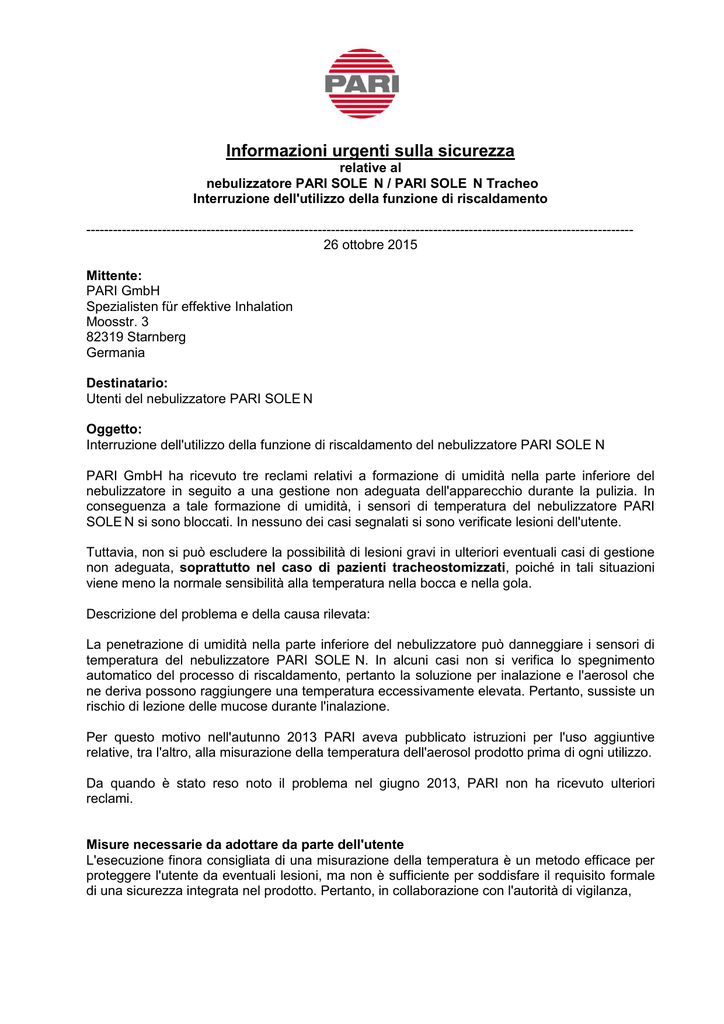 PARI

Informazioni urgenti sulla sicurezza
relative al
nebulizzatore PARI SOLE N / PARI SOLE N Tracheo
Interruzione dell'utilizzo della funzione di riscaldamento

------------------------------------------------------------------------------------------------------------------------
26 ottobre 2015

Mittente:
PARI GmbH
Spezialisten für effektive Inhalation
Moosstr. 3
82319 Starnberg
Germania

Destinatario:
Utenti del nebulizzatore PARI SOLE N

Oggetto:
Interruzione dell'utilizzo della funzione di riscaldamento del nebulizzatore PARI SOLE N

PARI GmbH ha ricevuto tre reclami relativi a formazione di umidità nella parte inferiore del nebulizzatore in seguito a una gestione non adeguata dell'apparecchio durante la pulizia. In conseguenza a tale formazione di umidità, i sensori di temperatura del nebulizzatore PARI SOLE N si sono bloccati. In nessuno dei casi segnalati si sono verificate lesioni dell'utente.

Tuttavia, non si può escludere la possibilità di lesioni gravi in ulteriori eventuali casi di gestione non adeguata, soprattutto nel caso di pazienti tracheostomizzati, poiché in tali situazioni viene meno la normale sensibilità alla temperatura nella bocca e nella gola.

Descrizione del problema e della causa rilevata:

La penetrazione di umidità nella parte inferiore del nebulizzatore può danneggiare i sensori di temperatura del nebulizzatore PARI SOLE N. In alcuni casi non si verifica lo spegnimento automatico del processo di riscaldamento, pertanto la soluzione per inalazione e l'aerosol che ne deriva possono raggiungere una temperatura eccessivamente elevata. Pertanto, sussiste un rischio di lezione delle mucose durante l'inalazione.

Per questo motivo nell'autunno 2013 PARI aveva pubblicato istruzioni per l'uso aggiuntive relative, tra l'altro, alla misurazione della temperatura dell'aerosol prodotto prima di ogni utilizzo.

Da quando è stato reso noto il problema nel giugno 2013, PARI non ha ricevuto ulteriori reclami.

Misure necessarie da adottare da parte dell'utente
L'esecuzione finora consigliata di una misurazione della temperatura è un metodo efficace per proteggere l'utente da eventuali lesioni, ma non è sufficiente per soddisfare il requisito formale di una sicurezza integrata nel prodotto. Pertanto, in collaborazione con l'autorità di vigilanza,